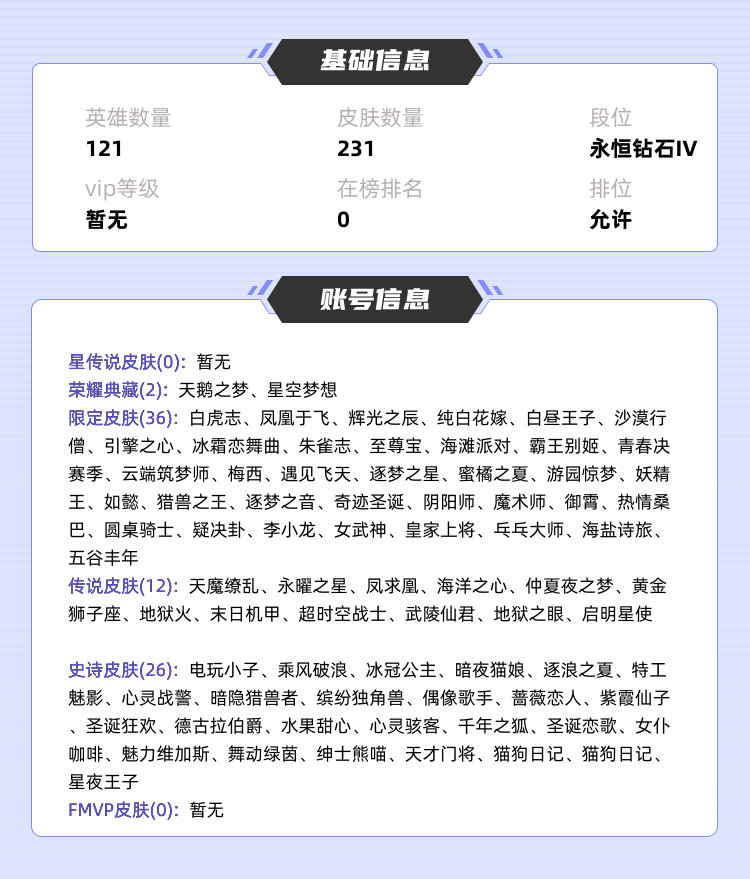 基础信息

英雄数量
121

皮肤数量
231

段位
永恒钻石IV

vip等级
暂无

在榜排名
0

排位
允许

账号信息

星传说皮肤(0): 暂无
荣耀典藏(2): 天鹅之梦、星空梦想
限定皮肤(36): 白虎志、凤凰于飞、辉光之辰、纯白花嫁、白昼王子、沙漠行僧、引擎之心、冰霜恋舞曲、朱雀志、至尊宝、海滩派对、霸王别姬、青春决赛季、云端筑梦师、梅西、遇见飞天、逐梦之星、蜜橘之夏、游园惊梦、妖精王、如懿、猎兽之王、逐梦之音、奇迹圣诞、阴阳师、魔术师、御霄、热情桑巴、圆桌骑士、疑决卦、李小龙、女武神、皇家上将、乓乓大师、海盐诗旅、五谷丰年
传说皮肤(12): 天魔缭乱、永曜之星、凤求凰、海洋之心、仲夏夜之梦、黄金狮子座、地狱火、末日机甲、超时空战士、武陵仙君、地狱之眼、启明星使

史诗皮肤(26): 电玩小子、乘风破浪、冰冠公主、暗夜猫娘、逐浪之夏、特工魅影、心灵战警、暗隐猎兽者、缤纷独角兽、偶像歌手、蔷薇恋人、紫霞仙子、圣诞狂欢、德古拉伯爵、水果甜心、心灵骇客、千年之狐、圣诞恋歌、女仆咖啡、魅力维加斯、舞动绿茵、绅士熊喵、天才门将、猫狗日记、猫狗日记、星夜王子
FMVP皮肤(0): 暂无